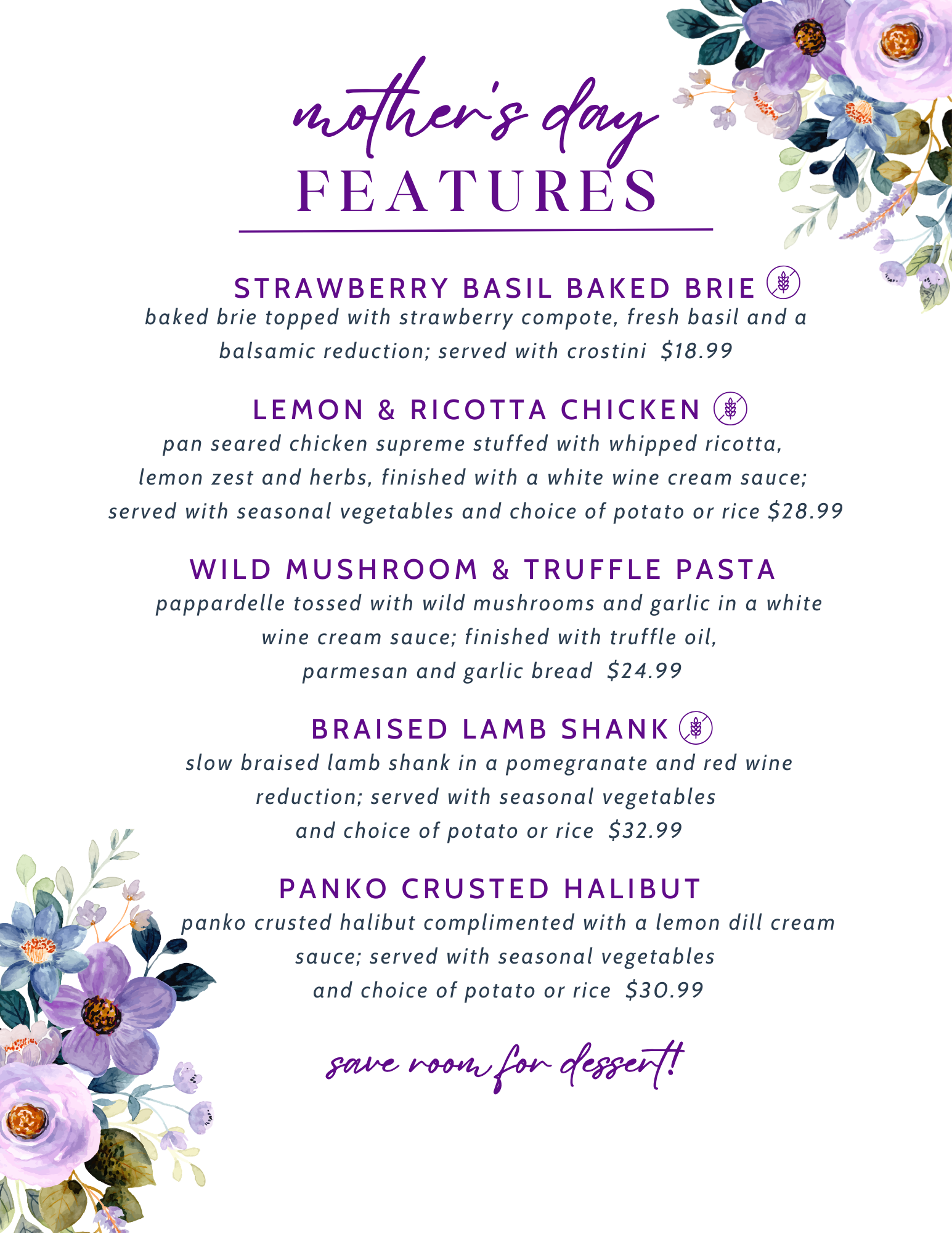 mother's day
FEATURES

STRAWBERRY BASIL BAKED BRIE
baked brie topped with strawberry compote, fresh basil and a balsamic reduction; served with crostini $18.99

LEMON & RICOTTA CHICKEN
pan seared chicken supreme stuffed with whipped ricotta, lemon zest and herbs, finished with a white wine cream sauce; served with seasonal vegetables and choice of potato or rice $28.99

WILD MUSHROOM & TRUFFLE PASTA
pappardelle tossed with wild mushrooms and garlic in a white wine cream sauce; finished with truffle oil, parmesan and garlic bread $24.99

BRAISED LAMB SHANK
slow braised lamb shank in a pomegranate and red wine reduction; served with seasonal vegetables and choice of potato or rice $32.99

PANKO CRUSTED HALIBUT
panko crusted halibut complimented with a lemon dill cream sauce; served with seasonal vegetables and choice of potato or rice $30.99

save room for dessert!